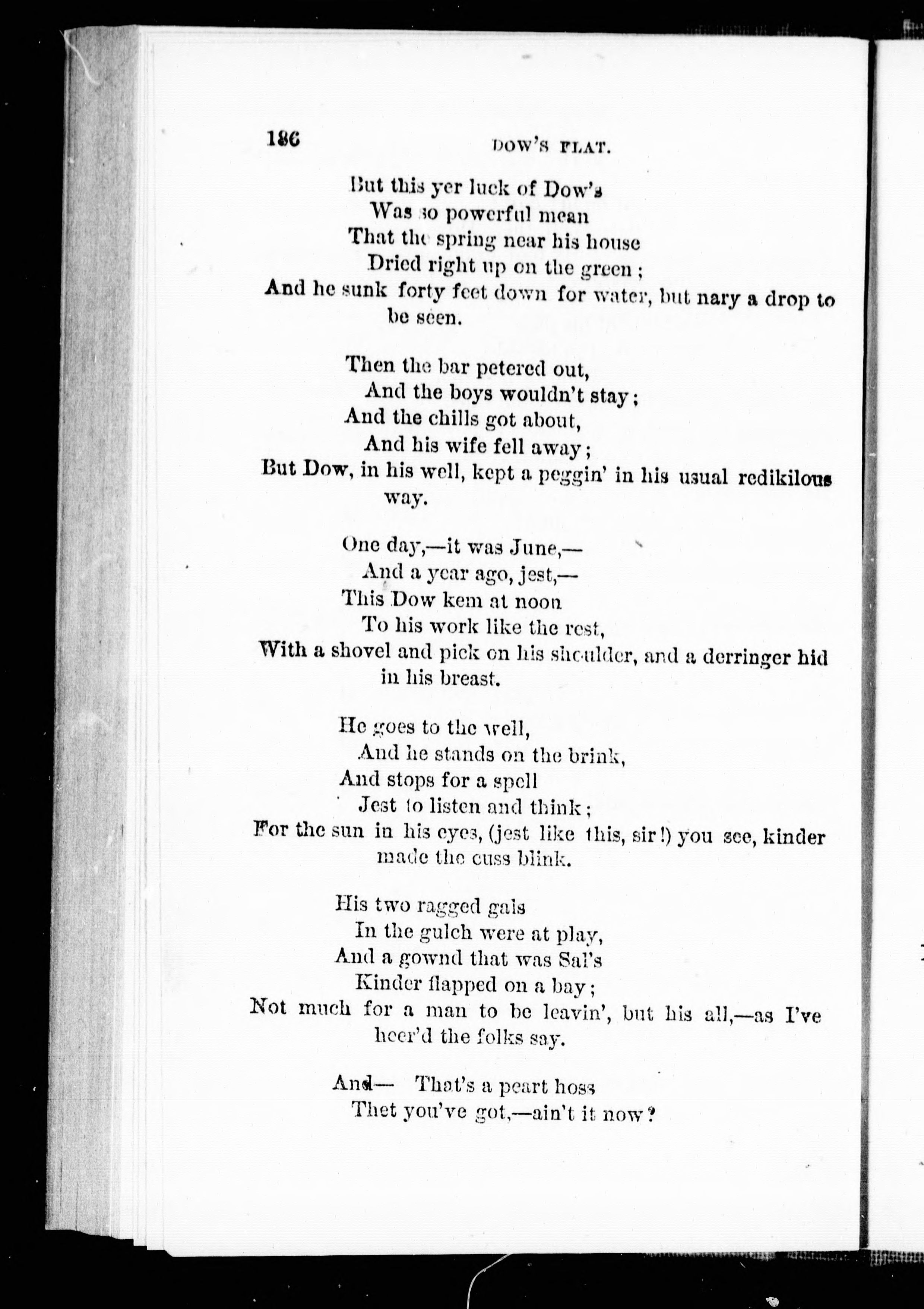 186 DOW'S FLAT.

But this yer luck of Dow's
Was so powerful mean
That the spring near his house
Dried right up on the green;
And he sunk forty feet down for water, but nary a drop to be seen.

Then the bar petered out,
And the boys wouldn't stay;
And the chills got about,
And his wife fell away;
But Dow, in his well, kept a peggin' in his usual redikilous way.

One day,—it was June,—
And a year ago, jest,—
This Dow kem at noon
To his work like the rest,
With a shovel and pick on his shoulder, and a derringer hid in his breast.

He goes to the well,
And he stands on the brink,
And stops for a spell
Jest to listen and think;
For the sun in his eyes, (jest like this, sir!) you see, kinder made the cuss blink.

His two ragged gals
In the gulch were at play,
And a gownd that was Sal's
Kinder flapped on a bay;
Not much for a man to be leavin', but his all,—as I've heer'd the folks say.

And— That's a peart hoss
Thet you've got,—ain't it now?